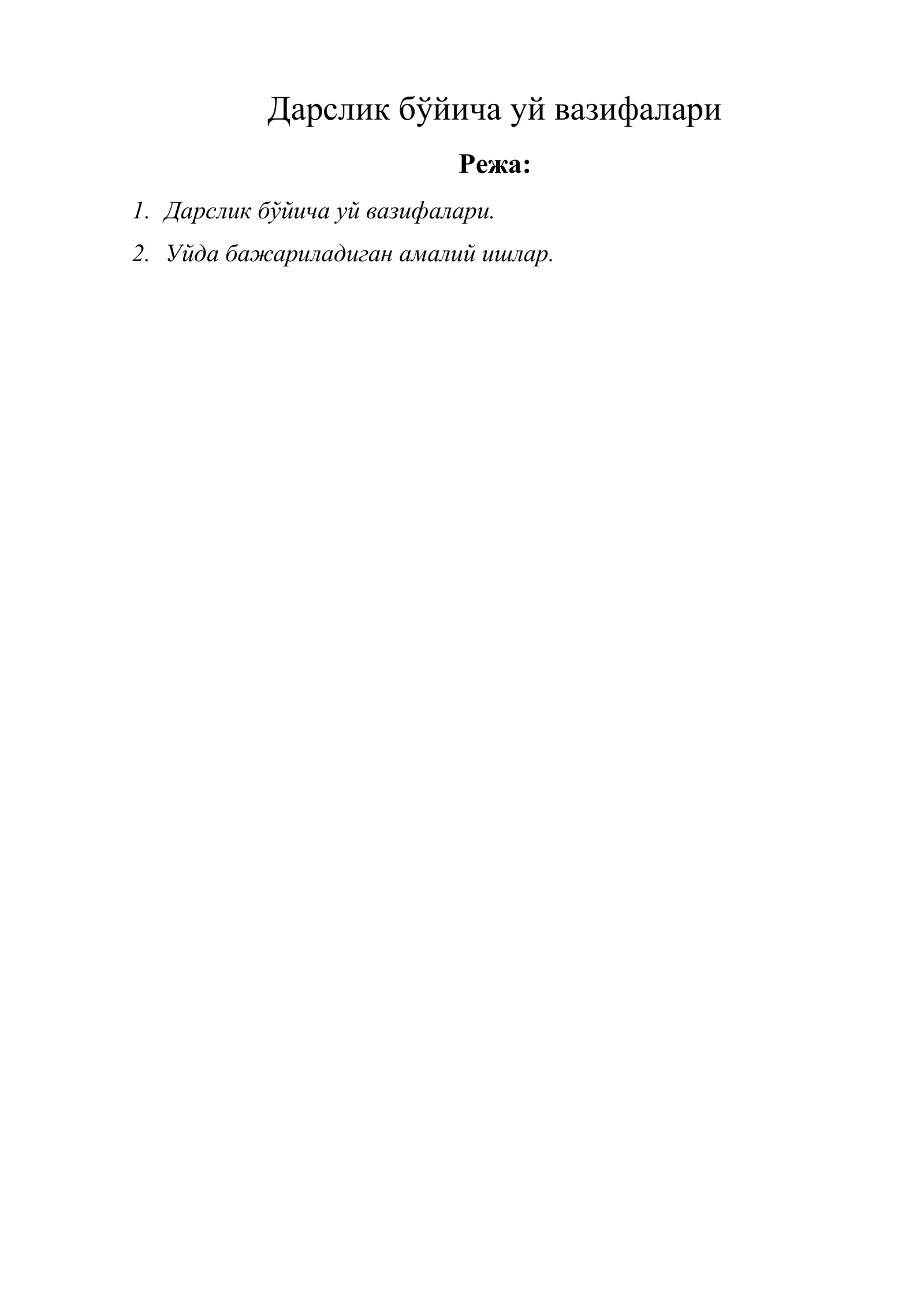 Дарслик бўйича уй вазифалари

Режа:

1. Дарслик бўйича уй вазифалари.
2. Уйда бажариладиган амалий ишлар.